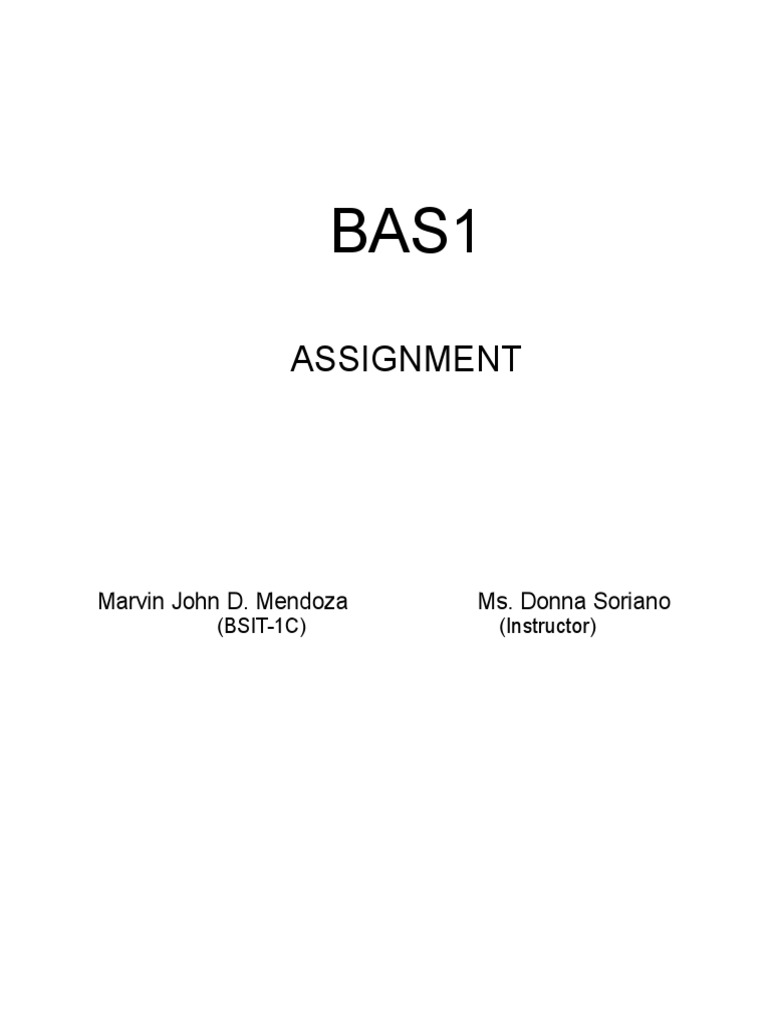 BAS1

ASSIGNMENT

Marvin John D. Mendoza
(BSIT-1C)

Ms. Donna Soriano
(Instructor)